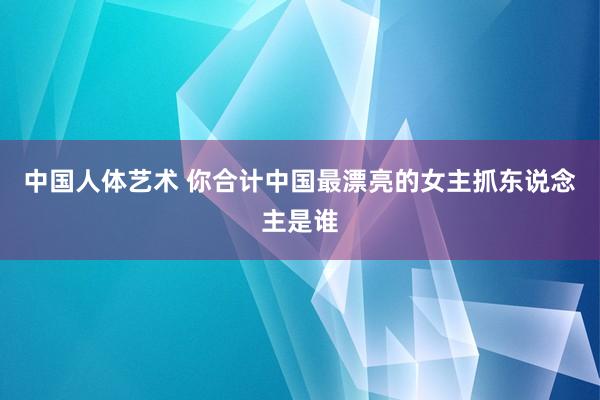 中国人体艺术 你合计中国最漂亮的女主抓东说念主是谁